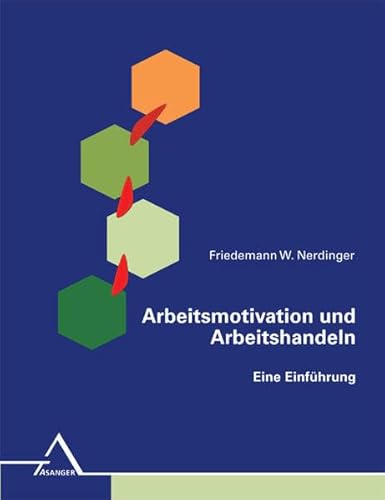 Friedemann W. Nerdinger

Arbeitsmotivation und Arbeitshandeln

Eine Einführung

ASANGER